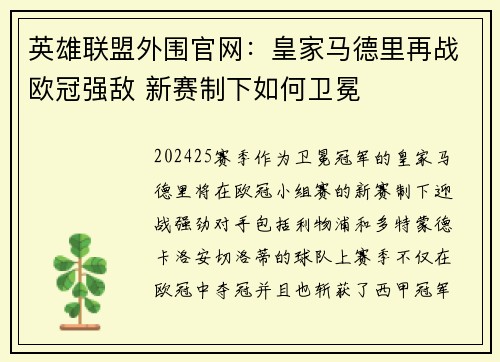 英雄联盟外围官网：皇家马德里再战欧冠强敌 新赛制下如何卫冕

202425赛季作为卫冕冠军的皇家马德里将在欧冠小组赛的新赛制下迎战强劲对手包括利物浦和多特蒙德卡洛安切洛蒂的球队上赛季不仅在欧冠中夺冠并且也斩获了西甲冠军